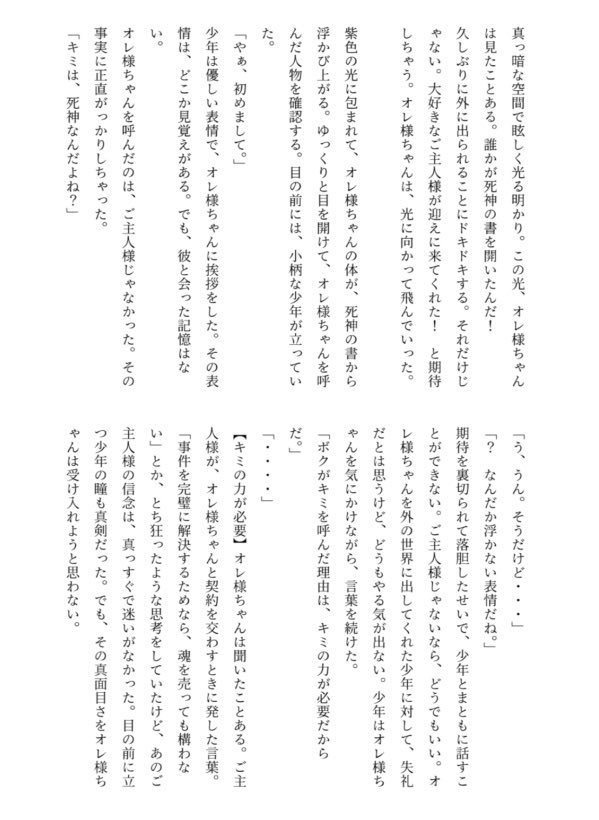 真っ暗な空間で眩しく光る明かり。この光、オレ様ちゃんは見たことある。誰かが死神の書を開いたんだ！

久しぶりに外に出られることにドキドキする。それだけじゃない。大好きなご主人様が迎えに来てくれた！　と期待しちゃう。オレ様ちゃんは、光に向かって飛んでいった。

紫色の光に包まれて、オレ様ちゃんの体が、死神の書から浮かび上がる。ゆっくりと目を開けて、オレ様ちゃんを呼んだ人物を確認する。目の前には、小柄な少年が立っていた。

「やぁ、初めまして。」

少年は優しい表情で、オレ様ちゃんに挨拶をした。その表情は、どこか見覚えがある。でも、彼と会った記憶はない。

オレ様ちゃんを呼んだのは、ご主人様じゃなかった。その事実に正直がっかりしちゃった。

「キミは、死神なんだよね？」

「う、うん。そうだけど・・・」

「？　なんだか浮かない表情だね。」

期待を裏切られて落胆したせいで、少年とまともに話すことができない。ご主人様じゃないなら、どうでもいい。オレ様ちゃんを外の世界に出してくれた少年に対して、失礼だとは思うけど、どうもやる気が出ない。少年はオレ様ちゃんを気にかけながら、言葉を続けた。

「ボクがキミを呼んだ理由は、キミの力が必要だからだ。」

「・・・・」

【キミの力が必要】オレ様ちゃんは聞いたことある。ご主人様が、オレ様ちゃんと契約を交わすときに発した言葉。

「事件を完璧に解決するためなら、魂を売っても構わない」とか、とち狂ったような思考をしていたけど、あのご主人様の信念は、真っすぐで迷いがなかった。目の前に立つ少年の瞳も真剣だった。でも、その真面目さをオレ様ちゃんは受け入れようと思わない。